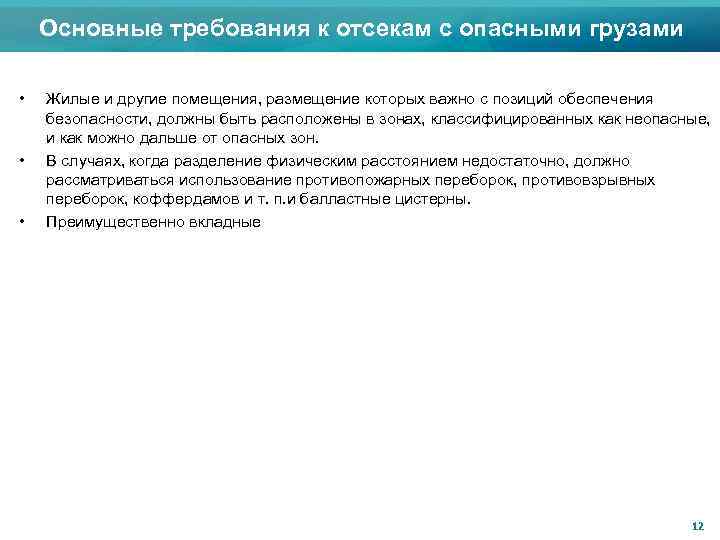 Основные требования к отсекам с опасными грузами

• Жилые и другие помещения, размещение которых важно с позиций обеспечения безопасности, должны быть расположены в зонах, классифицированных как неопасные, и как можно дальше от опасных зон.

• В случаях, когда разделение физическим расстоянием недостаточно, должно рассматриваться использование противопожарных переборок, противовзрывных переборок, коффердамов и т. п.и балластные цистерны.

• Преимущественно вкладные

12